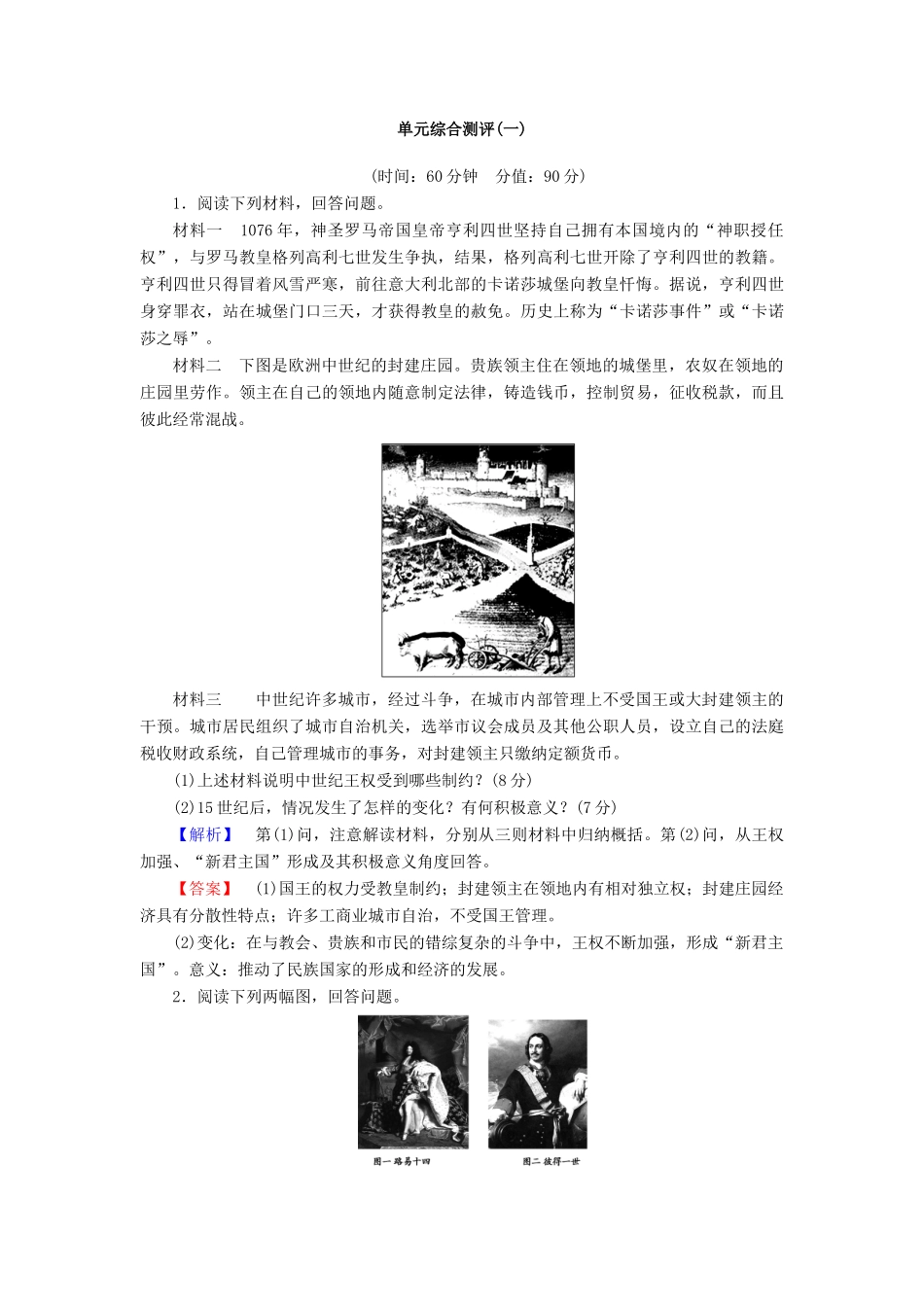 单元综合测评(一)

(时间：60分钟　分值：90分)

1．阅读下列材料，回答问题。

材料一　1076年，神圣罗马帝国皇帝亨利四世坚持自己拥有本国境内的“神职授任权”，与罗马教皇格列高利七世发生争执，结果，格列高利七世开除了亨利四世的教籍。亨利四世只得冒着风雪严寒，前往意大利北部的卡诺莎城堡向教皇忏悔。据说，亨利四世身穿罪衣，站在城堡门口三天，才获得教皇的赦免。历史上称为“卡诺莎事件”或“卡诺莎之辱”。

材料二　下图是欧洲中世纪的封建庄园。贵族领主住在领地的城堡里，农奴在领地的庄园里劳作。领主在自己的领地内随意制定法律，铸造钱币，控制贸易，征收税款，而且彼此经常混战。

材料三　中世纪许多城市，经过斗争，在城市内部管理上不受国王或大封建领主的干预。城市居民组织了城市自治机关，选举市议会成员及其他公职人员，设立自己的法庭税收财政系统，自己管理城市的事务，对封建领主只缴纳定额货币。

(1)上述材料说明中世纪王权受到哪些制约？(8分)

(2)15世纪后，情况发生了怎样的变化？有何积极意义？(7分)

【解析】　第(1)问，注意解读材料，分别从三则材料中归纳概括。第(2)问，从王权加强、“新君主国”形成及其积极意义角度回答。

【答案】　(1)国王的权力受教皇制约；封建领主在领地内有相对独立权；封建庄园经济具有分散性特点；许多工商业城市自治，不受国王管理。

(2)变化：在与教会、贵族和市民的错综复杂的斗争中，王权不断加强，形成“新君主国”。意义：推动了民族国家的形成和经济的发展。

2．阅读下列两幅图，回答问题。

图一 路易十四

图二 彼得一世